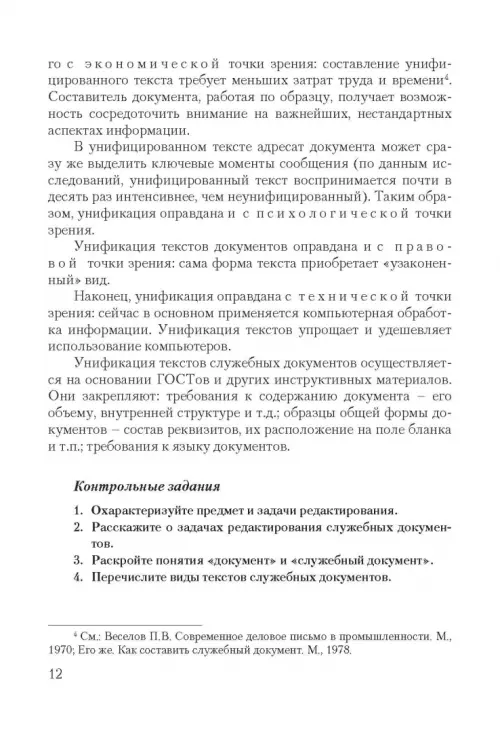 го с экономической точки зрения: составление унифицированного текста требует меньших затрат труда и времени$^4$. Составитель документа, работая по образцу, получает возможность сосредоточить внимание на важнейших, нестандартных аспектах информации.

В унифицированном тексте адресат документа может сразу же выделить ключевые моменты сообщения (по данным исследований, унифицированный текст воспринимается почти в десять раз интенсивнее, чем неунифицированный). Таким образом, унификация оправдана и с психологической точки зрения.

Унификация текстов документов оправдана и с правовой точки зрения: сама форма текста приобретает «узаконенный» вид.

Наконец, унификация оправдана с технической точки зрения: сейчас в основном применяется компьютерная обработка информации. Унификация текстов упрощает и удешевляет использование компьютеров.

Унификация текстов служебных документов осуществляется на основании ГОСТов и других инструктивных материалов. Они закрепляют: требования к содержанию документа – его объему, внутренней структуре и т.д.; образцы общей формы документов – состав реквизитов, их расположение на поле бланка и т.п.; требования к языку документов.

Контрольные задания

1. Охарактеризуйте предмет и задачи редактирования.
2. Расскажите о задачах редактирования служебных документов.
3. Раскройте понятия «документ» и «служебный документ».
4. Перечислите виды текстов служебных документов.

$^4$ См.: Веселов П.В. Современное деловое письмо в промышленности. М., 1970; Его же. Как составить служебный документ. М., 1978.

12